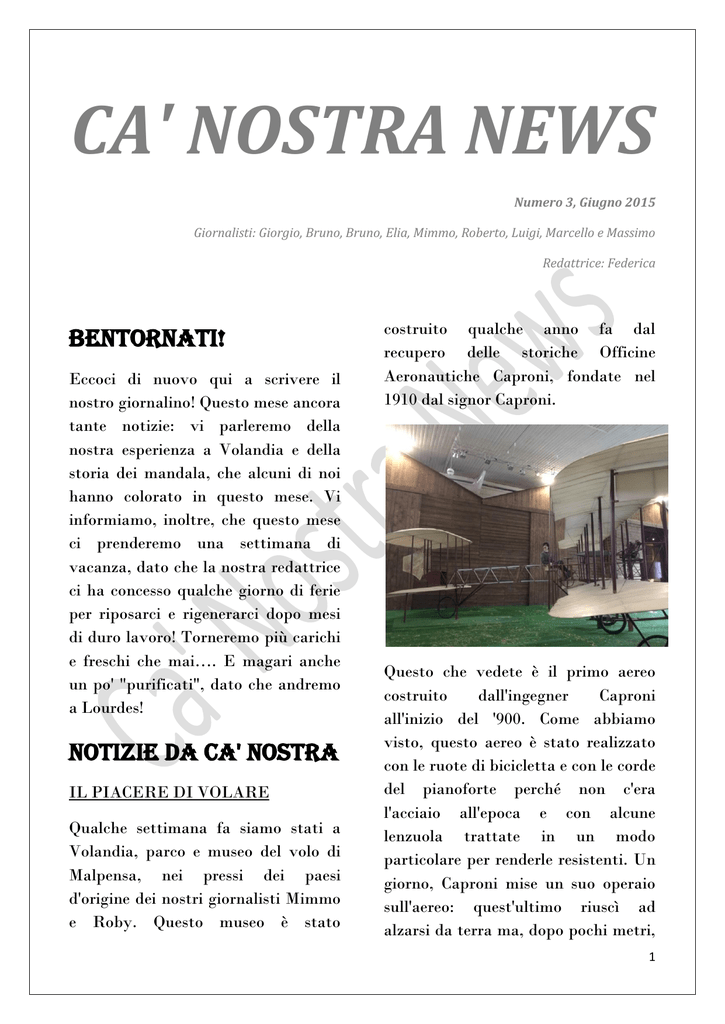 CA' NOSTRA NEWS

Numero 3, Giugno 2015

Giornalisti: Giorgio, Bruno, Bruno, Elia, Mimmo, Roberto, Luigi, Marcello e Massimo

Redattrice: Federica

Ca' Nostra News

BENTORNATI!

Eccoci di nuovo qui a scrivere il nostro giornalino! Questo mese ancora tante notizie: vi parleremo della nostra esperienza a Volandia e della storia dei mandala, che alcuni di noi hanno colorato in questo mese. Vi informiamo, inoltre, che questo mese ci prenderemo una settimana di vacanza, dato che la nostra redattrice ci ha concesso qualche giorno di ferie per riposarci e rigenerarci dopo mesi di duro lavoro! Torneremo più carichi e freschi che mai.... E magari anche un po' "purificati", dato che andremo a Lourdes!

NOTIZIE DA CA' NOSTRA

IL PIACERE DI VOLARE

Qualche settimana fa siamo stati a Volandia, parco e museo del volo di Malpensa, nei pressi dei paesi d'origine dei nostri giornalisti Mimmo e Roby. Questo museo è stato costruito qualche anno fa dal recupero delle storiche Officine Aeronautiche Caproni, fondate nel 1910 dal signor Caproni.

Questo che vedete è il primo aereo costruito dall'ingegner Caproni all'inizio del '900. Come abbiamo visto, questo aereo è stato realizzato con le ruote di bicicletta e con le corde del pianoforte perché non c'era l'acciaio all'epoca e con alcune lenzuola trattate in un modo particolare per renderle resistenti. Un giorno, Caproni mise un suo operaio sull'aereo: quest'ultimo riuscì ad alzarsi da terra ma, dopo pochi metri,

1